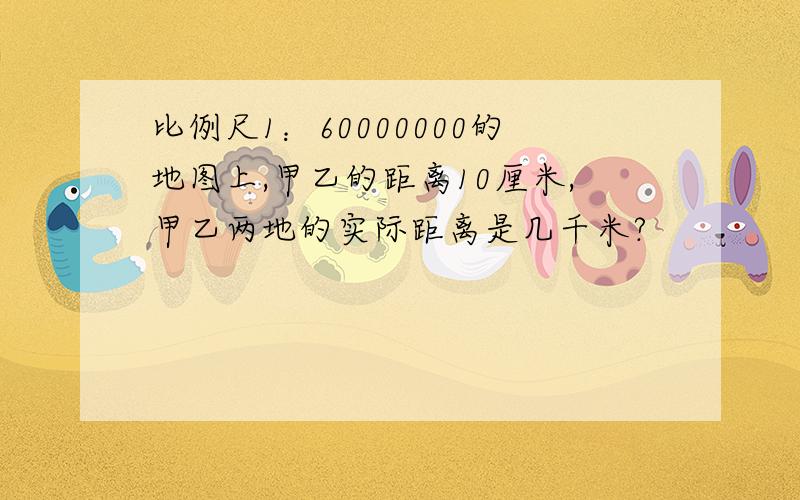 比例尺1：60000000的地图上,甲乙的距离10厘米,甲乙两地的实际距离是几千米?